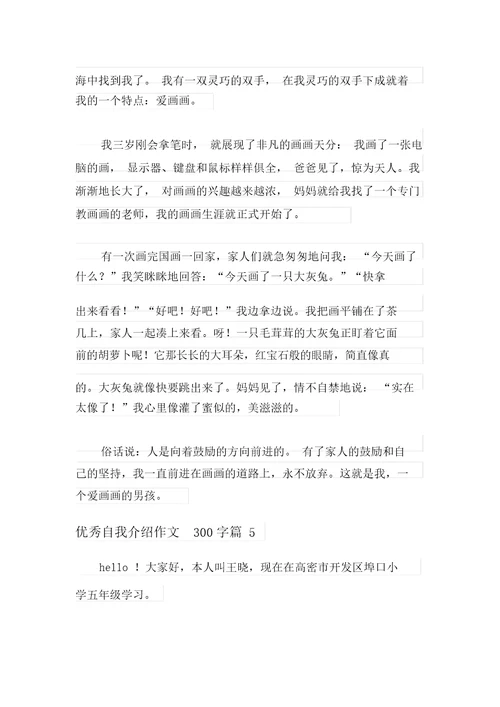 海中找到我了。 我有一双灵巧的双手， 在我灵巧的双手下成就着我的一个特点：爱画画。

我三岁刚会拿笔时， 就展现了非凡的画画天分： 我画了一张电脑的画， 显示器、键盘和鼠标样样俱全， 爸爸见了，惊为天人。我渐渐地长大了， 对画画的兴趣越来越浓， 妈妈就给我找了一个专门教画画的老师，我的画画生涯就正式开始了。

有一次画完国画一回家，家人们就急匆匆地问我： “今天画了什么？”我笑眯眯地回答：“今天画了一只大灰兔。”“快拿出来看看！”“好吧！好吧！”我边拿边说。我把画平铺在了茶几上，家人一起凑上来看。呀！一只毛茸茸的大灰兔正盯着它面前的胡萝卜呢！它那长长的大耳朵，红宝石般的眼睛，简直像真的。大灰兔就像快要跳出来了。妈妈见了，情不自禁地说： “实在太像了！”我心里像灌了蜜似的，美滋滋的。

俗话说：人是向着鼓励的方向前进的。 有了家人的鼓励和自己的坚持，我一直前进在画画的道路上，永不放弃。这就是我，一个爱画画的男孩。

优秀自我介绍作文 300 字篇 5

hello ！大家好，本人叫王晓，现在在高密市开发区埠口小学五年级学习。